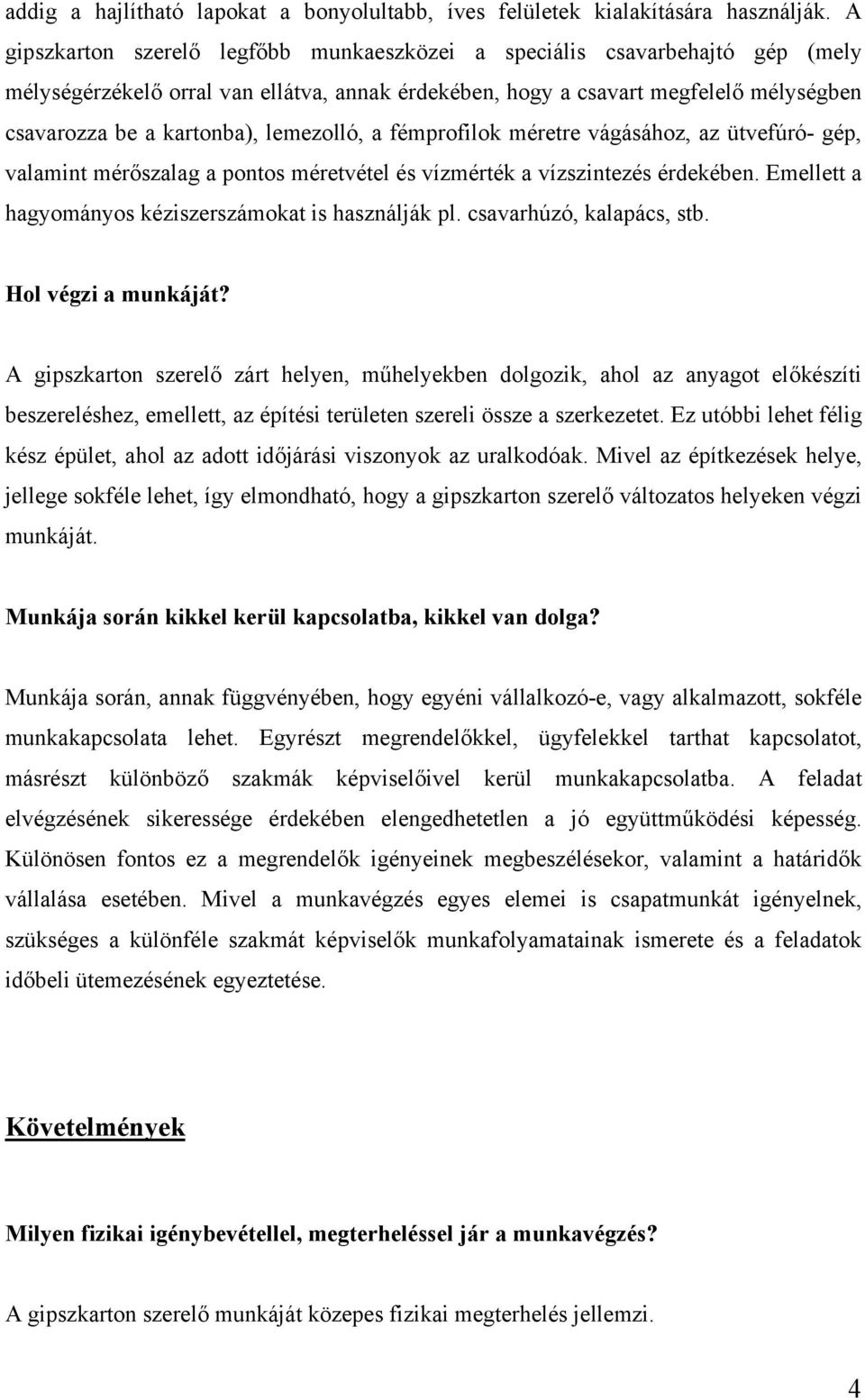 addig a hajlítható lapokat a bonyolultabb, íves felületek kialakítására használják. A gipszkarton szerelő legfőbb munkaeszközei a speciális csavarbehajtó gép (mely mélységérzékelő orral van ellátva, annak érdekében, hogy a csavart megfelelő mélységben csavarozza be a kartonba), lemezolló, a fémprofilok méretre vágásához, az ütvefúró- gép, valamint mérőszalag a pontos méretvétel és vízmérték a vízszintezés érdekében. Emellett a hagyományos kéziszerszámokat is használják pl. csavarhúzó, kalapács, stb.

Hol végzi a munkáját?

A gipszkarton szerelő zárt helyen, műhelyekben dolgozik, ahol az anyagot előkészíti beszereléshez, emellett, az építési területen szereli össze a szerkezetet. Ez utóbbi lehet félig kész épület, ahol az adott időjárási viszonyok az uralkodóak. Mivel az építkezések helye, jellege sokféle lehet, így elmondható, hogy a gipszkarton szerelő változatos helyeken végzi munkáját.

Munkája során kikkel kerül kapcsolatba, kikkel van dolga?

Munkája során, annak függvényében, hogy egyéni vállalkozó-e, vagy alkalmazott, sokféle munkakapcsolata lehet. Egyrészt megrendelőkkel, ügyfelekkel tarthat kapcsolatot, másrészt különböző szakmák képviselőivel kerül munkakapcsolatba. A feladat elvégzésének sikeressége érdekében elengedhetetlen a jó együttműködési képesség. Különösen fontos ez a megrendelők igényeinek megbeszélésekor, valamint a határidők vállalása esetében. Mivel a munkavégzés egyes elemei is csapatmunkát igényelnek, szükséges a különféle szakmát képviselők munkafolyamatainak ismerete és a feladatok időbeli ütemezésének egyeztetése.

Követelmények

Milyen fizikai igénybevétellel, megterheléssel jár a munkavégzés?

A gipszkarton szerelő munkáját közepes fizikai megterhelés jellemzi.

4